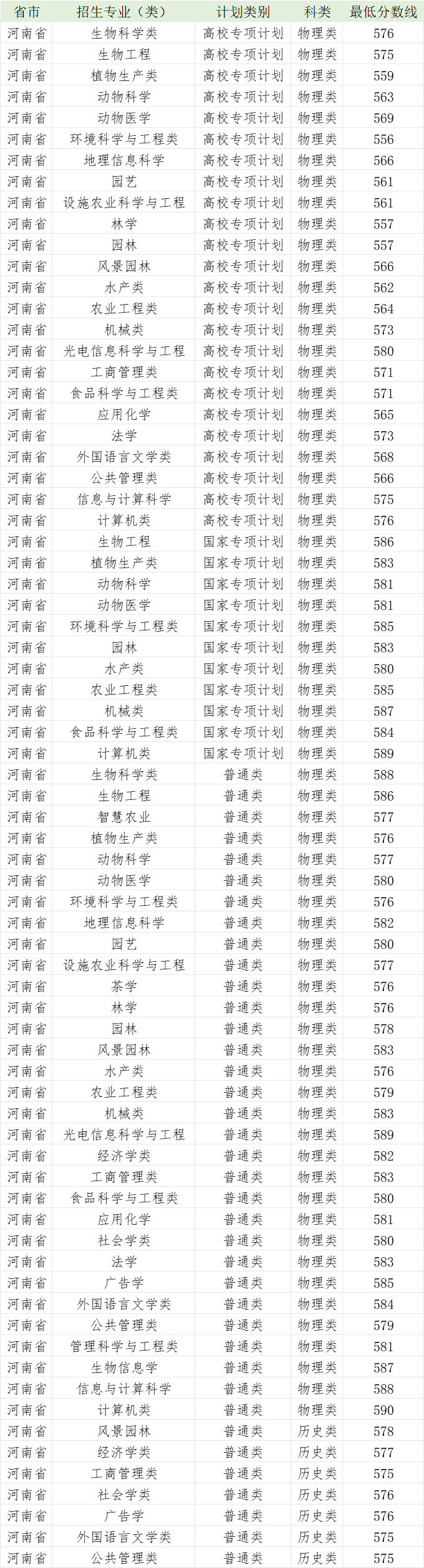 | 省市 | 招生专业（类） | 计划类别 | 科类 | 最低分数线 |
|---|---|---|---|---|
| 河南省 | 生物科学类 | 高校专项计划 | 物理类 | 576 |
| 河南省 | 生物工程 | 高校专项计划 | 物理类 | 575 |
| 河南省 | 植物生产类 | 高校专项计划 | 物理类 | 559 |
| 河南省 | 动物科学 | 高校专项计划 | 物理类 | 563 |
| 河南省 | 动物医学 | 高校专项计划 | 物理类 | 569 |
| 河南省 | 环境科学与工程类 | 高校专项计划 | 物理类 | 556 |
| 河南省 | 地理信息科学 | 高校专项计划 | 物理类 | 566 |
| 河南省 | 园艺 | 高校专项计划 | 物理类 | 561 |
| 河南省 | 设施农业科学与工程 | 高校专项计划 | 物理类 | 561 |
| 河南省 | 林学 | 高校专项计划 | 物理类 | 557 |
| 河南省 | 园林 | 高校专项计划 | 物理类 | 557 |
| 河南省 | 风景园林 | 高校专项计划 | 物理类 | 566 |
| 河南省 | 水产类 | 高校专项计划 | 物理类 | 562 |
| 河南省 | 农业工程类 | 高校专项计划 | 物理类 | 564 |
| 河南省 | 机械类 | 高校专项计划 | 物理类 | 573 |
| 河南省 | 光电信息科学与工程 | 高校专项计划 | 物理类 | 580 |
| 河南省 | 工商管理类 | 高校专项计划 | 物理类 | 571 |
| 河南省 | 食品科学与工程类 | 高校专项计划 | 物理类 | 571 |
| 河南省 | 应用化学 | 高校专项计划 | 物理类 | 565 |
| 河南省 | 法学 | 高校专项计划 | 物理类 | 573 |
| 河南省 | 外国语言文学类 | 高校专项计划 | 物理类 | 568 |
| 河南省 | 公共管理类 | 高校专项计划 | 物理类 | 566 |
| 河南省 | 信息与计算科学 | 高校专项计划 | 物理类 | 575 |
| 河南省 | 计算机类 | 高校专项计划 | 物理类 | 576 |
| 河南省 | 生物工程 | 国家专项计划 | 物理类 | 586 |
| 河南省 | 植物生产类 | 国家专项计划 | 物理类 | 583 |
| 河南省 | 动物科学 | 国家专项计划 | 物理类 | 581 |
| 河南省 | 动物医学 | 国家专项计划 | 物理类 | 581 |
| 河南省 | 环境科学与工程类 | 国家专项计划 | 物理类 | 585 |
| 河南省 | 园林 | 国家专项计划 | 物理类 | 583 |
| 河南省 | 水产类 | 国家专项计划 | 物理类 | 580 |
| 河南省 | 农业工程类 | 国家专项计划 | 物理类 | 585 |
| 河南省 | 机械类 | 国家专项计划 | 物理类 | 587 |
| 河南省 | 食品科学与工程类 | 国家专项计划 | 物理类 | 584 |
| 河南省 | 计算机类 | 国家专项计划 | 物理类 | 589 |
| 河南省 | 生物科学类 | 普通类 | 物理类 | 588 |
| 河南省 | 生物工程 | 普通类 | 物理类 | 586 |
| 河南省 | 智慧农业 | 普通类 | 物理类 | 577 |
| 河南省 | 植物生产类 | 普通类 | 物理类 | 576 |
| 河南省 | 动物科学 | 普通类 | 物理类 | 577 |
| 河南省 | 动物医学 | 普通类 | 物理类 | 580 |
| 河南省 | 环境科学与工程类 | 普通类 | 物理类 | 576 |
| 河南省 | 地理信息科学 | 普通类 | 物理类 | 582 |
| 河南省 | 园艺 | 普通类 | 物理类 | 580 |
| 河南省 | 设施农业科学与工程 | 普通类 | 物理类 | 577 |
| 河南省 | 茶学 | 普通类 | 物理类 | 576 |
| 河南省 | 林学 | 普通类 | 物理类 | 576 |
| 河南省 | 园林 | 普通类 | 物理类 | 578 |
| 河南省 | 风景园林 | 普通类 | 物理类 | 583 |
| 河南省 | 水产类 | 普通类 | 物理类 | 576 |
| 河南省 | 农业工程类 | 普通类 | 物理类 | 579 |
| 河南省 | 机械类 | 普通类 | 物理类 | 583 |
| 河南省 | 光电信息科学与工程 | 普通类 | 物理类 | 589 |
| 河南省 | 经济学类 | 普通类 | 物理类 | 582 |
| 河南省 | 工商管理类 | 普通类 | 物理类 | 583 |
| 河南省 | 食品科学与工程类 | 普通类 | 物理类 | 580 |
| 河南省 | 应用化学 | 普通类 | 物理类 | 581 |
| 河南省 | 社会学类 | 普通类 | 物理类 | 580 |
| 河南省 | 法学 | 普通类 | 物理类 | 583 |
| 河南省 | 广告学 | 普通类 | 物理类 | 585 |
| 河南省 | 外国语言文学类 | 普通类 | 物理类 | 584 |
| 河南省 | 公共管理类 | 普通类 | 物理类 | 579 |
| 河南省 | 管理科学与工程类 | 普通类 | 物理类 | 581 |
| 河南省 | 生物信息学 | 普通类 | 物理类 | 587 |
| 河南省 | 信息与计算科学 | 普通类 | 物理类 | 588 |
| 河南省 | 计算机类 | 普通类 | 物理类 | 590 |
| 河南省 | 风景园林 | 普通类 | 历史类 | 578 |
| 河南省 | 经济学类 | 普通类 | 历史类 | 577 |
| 河南省 | 工商管理类 | 普通类 | 历史类 | 575 |
| 河南省 | 社会学类 | 普通类 | 历史类 | 576 |
| 河南省 | 广告学 | 普通类 | 历史类 | 576 |
| 河南省 | 外国语言文学类 | 普通类 | 历史类 | 575 |
| 河南省 | 公共管理类 | 普通类 | 历史类 | 575 |